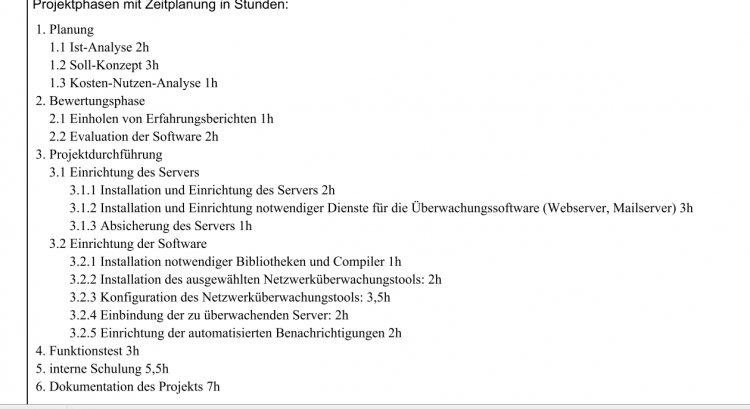 Projektphasen mit Zeitplanung in Stunden:

1. Planung
1.1 Ist-Analyse 2h
1.2 Soll-Konzept 3h
1.3 Kosten-Nutzen-Analyse 1h
2. Bewertungsphase
2.1 Einholen von Erfahrungsberichten 1h
2.2 Evaluation der Software 2h
3. Projektdurchführung
3.1 Einrichtung des Servers
3.1.1 Installation und Einrichtung des Servers 2h
3.1.2 Installation und Einrichtung notwendiger Dienste für die Überwachungssoftware (Webserver, Mailserver) 3h
3.1.3 Absicherung des Servers 1h
3.2 Einrichtung der Software
3.2.1 Installation notwendiger Bibliotheken und Compiler 1h
3.2.2 Installation des ausgewählten Netzwerküberwachungstools: 2h
3.2.3 Konfiguration des Netzwerküberwachungstools: 3,5h
3.2.4 Einbindung der zu überwachenden Server: 2h
3.2.5 Einrichtung der automatisierten Benachrichtigungen 2h
4. Funktionstest 3h
5. interne Schulung 5,5h
6. Dokumentation des Projekts 7h